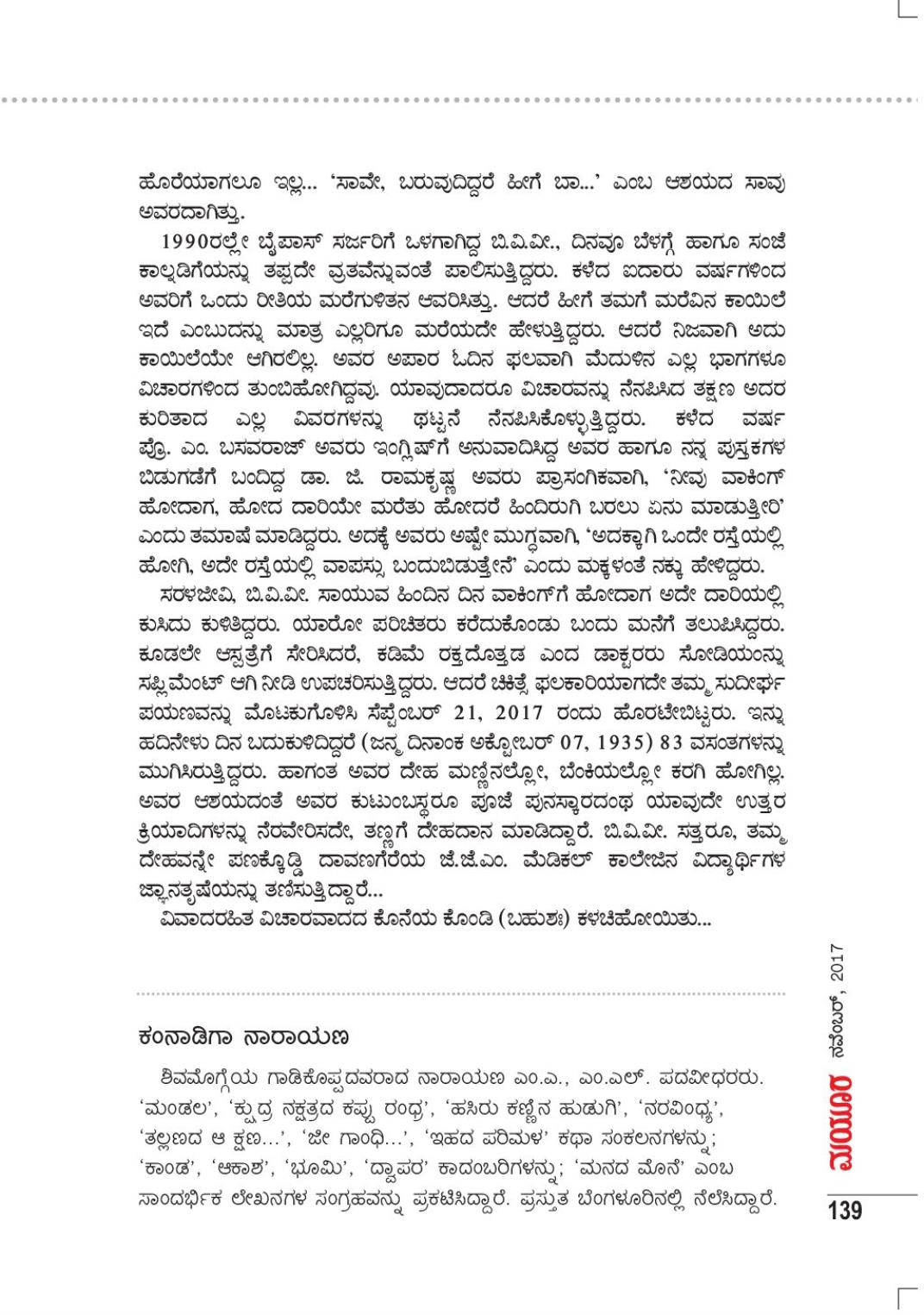 ಹೊರೆಯಾಗಲೂ ಇಲ್ಲ... 'ಸಾವೇ, ಬರುವುದಿದ್ದರೆ ಹೀಗೆ ಬಾ...' ಎಂಬ ಆಶಯದ ಸಾವು ಅವರದಾಗಿತ್ತು.

1990ರಲ್ಲೇ ಬೈಪಾಸ್ ಸರ್ಜರಿಗೆ ಒಳಗಾಗಿದ್ದ ಬಿ.ವಿ.ವೀ., ದಿನವೂ ಬೆಳಗ್ಗೆ ಹಾಗೂ ಸಂಜೆ ಕಾಲ್ನಡಿಗೆಯನ್ನು ತಪ್ಪದೇ ವ್ರತವೆನ್ನುವಂತೆ ಪಾಲಿಸುತ್ತಿದ್ದರು. ಕಳೆದ ಐದಾರು ವರ್ಷಗಳಿಂದ ಅವರಿಗೆ ಒಂದು ರೀತಿಯ ಮರೆಗುಳಿತನ ಆವರಿಸಿತ್ತು. ಆದರೆ ಹೀಗೆ ತಮಗೆ ಮರೆವಿನ ಕಾಯಿಲೆ ಇದೆ ಎಂಬುದನ್ನು ಮಾತ್ರ ಎಲ್ಲರಿಗೂ ಮರೆಯದೇ ಹೇಳುತ್ತಿದ್ದರು. ಆದರೆ ನಿಜವಾಗಿ ಅದು ಕಾಯಿಲೆಯೇ ಆಗಿರಲಿಲ್ಲ. ಅವರ ಅಪಾರ ಓದಿನ ಫಲವಾಗಿ ಮೆದುಳಿನ ಎಲ್ಲ ಭಾಗಗಳೂ ವಿಚಾರಗಳಿಂದ ತುಂಬಿಹೋಗಿದ್ದವು. ಯಾವುದಾದರೂ ವಿಚಾರವನ್ನು ನೆನಪಿಸಿದ ತಕ್ಷಣ ಅದರ ಕುರಿತಾದ ಎಲ್ಲ ವಿವರಗಳನ್ನು ಥಟ್ಟನೆ ನೆನಪಿಸಿಕೊಳ್ಳುತ್ತಿದ್ದರು. ಕಳೆದ ವರ್ಷ ಪ್ರೊ. ಎಂ. ಬಸವರಾಜ್ ಅವರು ಇಂಗ್ಲಿಷ್‌ಗೆ ಅನುವಾದಿಸಿದ್ದ ಅವರ ಹಾಗೂ ನನ್ನ ಪುಸ್ತಕಗಳ ಬಿಡುಗಡೆಗೆ ಬಂದಿದ್ದ ಡಾ. ಜಿ. ರಾಮಕೃಷ್ಣ ಅವರು ಪ್ರಾಸಂಗಿಕವಾಗಿ, 'ನೀವು ವಾಕಿಂಗ್ ಹೋದಾಗ, ಹೋದ ದಾರಿಯೇ ಮರೆತು ಹೋದರೆ ಹಿಂದಿರುಗಿ ಬರಲು ಏನು ಮಾಡುತ್ತೀರಿ' ಎಂದು ತಮಾಷೆ ಮಾಡಿದ್ದರು. ಅದಕ್ಕೆ ಅವರು ಅಷ್ಟೇ ಮುಗ್ಧವಾಗಿ, 'ಅದಕ್ಕಾಗಿ ಒಂದೇ ರಸ್ತೆಯಲ್ಲಿ ಹೋಗಿ, ಅದೇ ರಸ್ತೆಯಲ್ಲಿ ವಾಪಸ್ಸು ಬಂದುಬಿಡುತ್ತೇನೆ' ಎಂದು ಮಕ್ಕಳಂತೆ ನಕ್ಕು ಹೇಳಿದ್ದರು.

ಸರಳಜೀವಿ, ಬಿ.ವಿ.ವೀ. ಸಾಯುವ ಹಿಂದಿನ ದಿನ ವಾಕಿಂಗ್‌ಗೆ ಹೋದಾಗ ಅದೇ ದಾರಿಯಲ್ಲಿ ಕುಸಿದು ಕುಳಿತಿದ್ದರು. ಯಾರೋ ಪರಿಚಿತರು ಕರೆದುಕೊಂಡು ಬಂದು ಮನೆಗೆ ತಲುಪಿಸಿದ್ದರು. ಕೂಡಲೇ ಆಸ್ಪತ್ರೆಗೆ ಸೇರಿಸಿದರೆ, ಕಡಿಮೆ ರಕ್ತದೊತ್ತಡ ಎಂದ ಡಾಕ್ಟರರು ಸೋಡಿಯಂನ್ನು ಸಪ್ಲಿಮೆಂಟ್ ಆಗಿ ನೀಡಿ ಉಪಚರಿಸುತ್ತಿದ್ದರು. ಆದರೆ ಚಿಕಿತ್ಸೆ ಫಲಕಾರಿಯಾಗದೇ ತಮ್ಮ ಸುದೀರ್ಘ ಪಯಣವನ್ನು ಮೊಟಕುಗೊಳಿಸಿ ಸೆಪ್ಟೆಂಬರ್ 21, 2017 ರಂದು ಹೊರಟೇಬಿಟ್ಟರು. ಇನ್ನು ಹದಿನೇಳು ದಿನ ಬದುಕುಳಿದಿದ್ದರೆ (ಜನ್ಮ ದಿನಾಂಕ ಅಕ್ಟೋಬರ್ 07, 1935) 83 ವಸಂತಗಳನ್ನು ಮುಗಿಸಿರುತ್ತಿದ್ದರು. ಹಾಗಂತ ಅವರ ದೇಹ ಮಣ್ಣಿನಲ್ಲೋ, ಬೆಂಕಿಯಲ್ಲೋ ಕರಗಿ ಹೋಗಿಲ್ಲ. ಅವರ ಆಶಯದಂತೆ ಅವರ ಕುಟುಂಬಸ್ಥರೂ ಪೂಜೆ ಪುನಸ್ಕಾರದಂಥ ಯಾವುದೇ ಉತ್ತರ ಕ್ರಿಯಾದಿಗಳನ್ನು ನೆರವೇರಿಸದೇ, ತಣ್ಣಗೆ ದೇಹದಾನ ಮಾಡಿದ್ದಾರೆ. ಬಿ.ವಿ.ವೀ. ಸತ್ತರೂ, ತಮ್ಮ ದೇಹವನ್ನೇ ಪಣಕ್ಕೊಡ್ಡಿ ದಾವಣಗೆರೆಯ ಜೆ.ಜೆ.ಎಂ. ಮೆಡಿಕಲ್ ಕಾಲೇಜಿನ ವಿದ್ಯಾರ್ಥಿಗಳ ಜ್ಞಾನತೃಷೆಯನ್ನು ತಣಿಸುತ್ತಿದ್ದಾರೆ...

ವಿವಾದರಹಿತ ವಿಚಾರವಾದದ ಕೊನೆಯ ಕೊಂಡಿ (ಬಹುಶಃ) ಕಳಚಿಹೋಯಿತು...

ಕಂನಾಡಿಗಾ ನಾರಾಯಣ

ಶಿವಮೊಗ್ಗೆಯ ಗಾಡಿಕೊಪ್ಪದವರಾದ ನಾರಾಯಣ ಎಂ.ಎ., ಎಂ.ಎಲ್. ಪದವೀಧರರು. 'ಮಂಡಲ', 'ಕ್ಷುದ್ರ ನಕ್ಷತ್ರದ ಕಪ್ಪು ರಂಧ್ರ', 'ಹಸಿರು ಕಣ್ಣಿನ ಹುಡುಗಿ', 'ನರವಿಂಧ್ಯ', 'ತಲ್ಲಣದ ಆ ಕ್ಷಣ...', 'ಜೀ ಗಾಂಧಿ...', 'ಇಹದ ಪರಿಮಳ' ಕಥಾ ಸಂಕಲನಗಳನ್ನು; 'ಕಾಂಡ', 'ಆಕಾಶ', 'ಭೂಮಿ', 'ದ್ವಾಪರ' ಕಾದಂಬರಿಗಳನ್ನು; 'ಮನದ ಮೊನೆ' ಎಂಬ ಸಾಂದರ್ಭಿಕ ಲೇಖನಗಳ ಸಂಗ್ರಹವನ್ನು ಪ್ರಕಟಿಸಿದ್ದಾರೆ. ಪ್ರಸ್ತುತ ಬೆಂಗಳೂರಿನಲ್ಲಿ ನೆಲೆಸಿದ್ದಾರೆ.

ಮಯೂರ ನವೆಂಬರ್, 2017

139